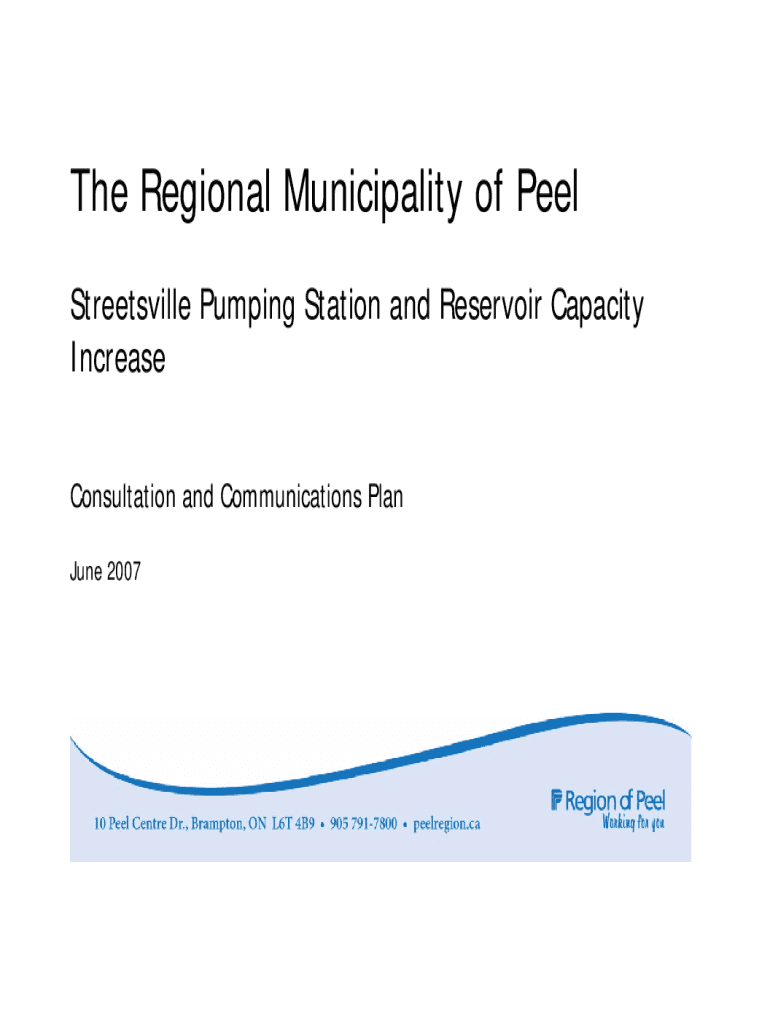 The Regional Municipality of Peel

Streetsville Pumping Station and Reservoir Capacity Increase

Consultation and Communications Plan

June 2007

10 Peel Centre Dr., Brampton, ON L6T 4B9 • 905 791-7800 • peelregion.ca

Region of Peel
Working for you